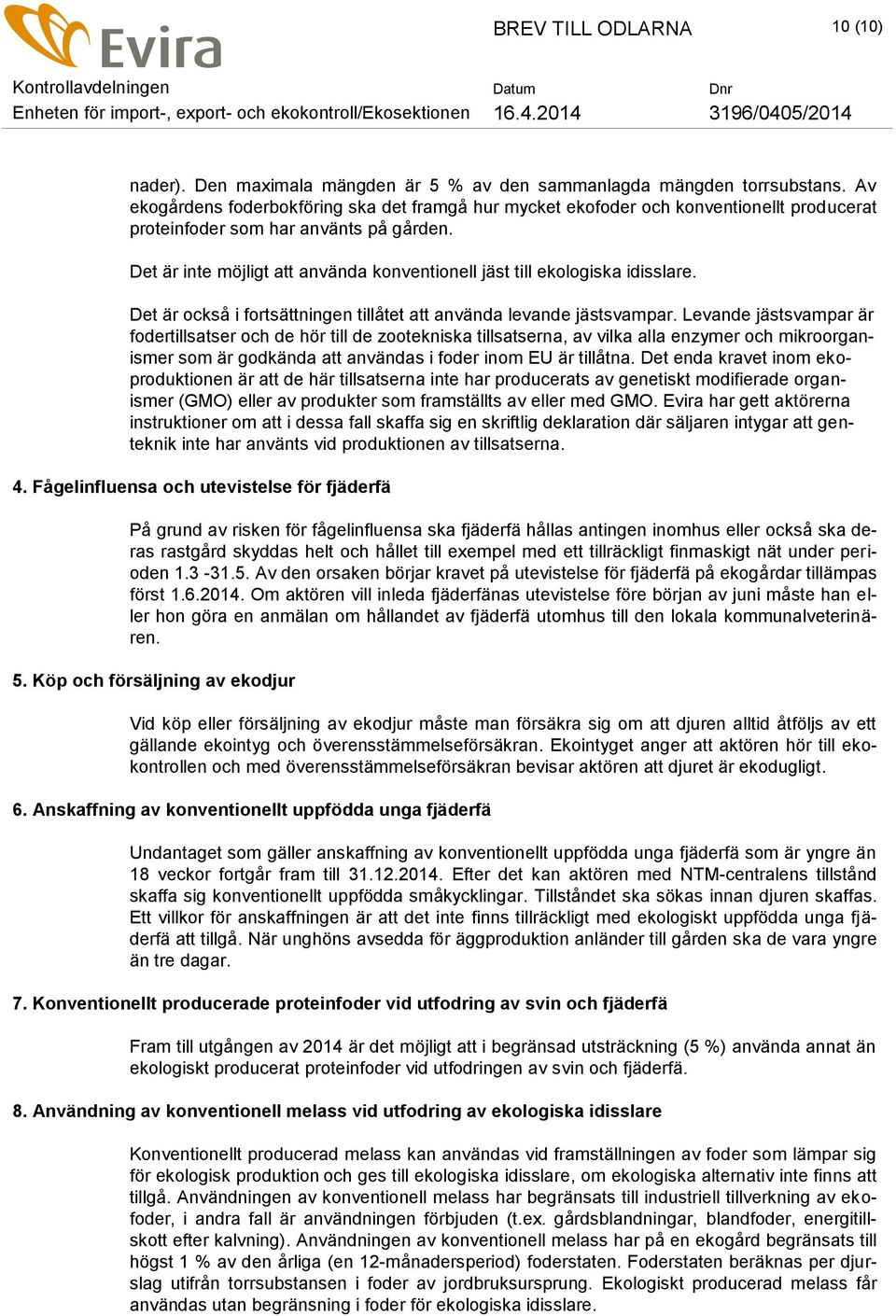 Evira

BREV TILL ODLARNA

10 (10)

Kontrollavdelningen
Enheten för import-, export- och ekokontroll/Ekosektionen

Datum
16.4.2014

Dnr
3196/0405/2014

nader). Den maximala mängden är 5 % av den sammanlagda mängden torrsubstans. Av ekogårdens foderbokföring ska det framgå hur mycket ekofoder och konventionellt producerat proteinfoder som har använts på gården.

Det är inte möjligt att använda konventionell jäst till ekologiska idisslare.

Det är också i fortsättningen tillåtet att använda levande jästsvampar. Levande jästsvampar är fodertillsatser och de hör till de zootekniska tillsatserna, av vilka alla enzymer och mikroorganismer som är godkända att användas i foder inom EU är tillåtna. Det enda kravet inom ekoproduktionen är att de här tillsatserna inte har producerats av genetiskt modifierade organismer (GMO) eller av produkter som framställts av eller med GMO. Evira har gett aktörerna instruktioner om att i dessa fall skaffa sig en skriftlig deklaration där säljaren intygar att genteknik inte har använts vid produktionen av tillsatserna.

4. Fågelinfluensa och utevistelse för fjäderfä

På grund av risken för fågelinfluensa ska fjäderfä hållas antingen inomhus eller också ska deras rastgård skyddas helt och hållet till exempel med ett tillräckligt finmaskigt nät under perioden 1.3 -31.5. Av den orsaken börjar kravet på utevistelse för fjäderfä på ekogårdar tillämpas först 1.6.2014. Om aktören vill inleda fjäderfänas utevistelse före början av juni måste han eller hon göra en anmälan om hållandet av fjäderfä utomhus till den lokala kommunalveterinären.

5. Köp och försäljning av ekodjur

Vid köp eller försäljning av ekodjur måste man försäkra sig om att djuren alltid åtföljs av ett gällande ekointyg och överensstämmelseförsäkran. Ekointyget anger att aktören hör till ekokontrollen och med överensstämmelseförsäkran bevisar aktören att djuret är ekodugligt.

6. Anskaffning av konventionellt uppfödda unga fjäderfä

Undantaget som gäller anskaffning av konventionellt uppfödda unga fjäderfä som är yngre än 18 veckor fortgår fram till 31.12.2014. Efter det kan aktören med NTM-centralens tillstånd skaffa sig konventionellt uppfödda småkycklingar. Tillståndet ska sökas innan djuren skaffas. Ett villkor för anskaffningen är att det inte finns tillräckligt med ekologiskt uppfödda unga fjäderfä att tillgå. När unghöns avsedda för äggproduktion anländer till gården ska de vara yngre än tre dagar.

7. Konventionellt producerade proteinfoder vid utfodring av svin och fjäderfä

Fram till utgången av 2014 är det möjligt att i begränsad utsträckning (5 %) använda annat än ekologiskt producerat proteinfoder vid utfodringen av svin och fjäderfä.

8. Användning av konventionell melass vid utfodring av ekologiska idisslare

Konventionellt producerad melass kan användas vid framställningen av foder som lämpar sig för ekologisk produktion och ges till ekologiska idisslare, om ekologiska alternativ inte finns att tillgå. Användningen av konventionell melass har begränsats till industriell tillverkning av ekofoder, i andra fall är användningen förbjuden (t.ex. gårdsblandningar, blandfoder, energitillskott efter kalvning). Användningen av konventionell melass har på en ekogård begränsats till högst 1 % av den årliga (en 12-månadersperiod) foderstaten. Foderstaten beräknas per djurslag utifrån torrsubstansen i foder av jordbruksursprung. Ekologiskt producerad melass får användas utan begränsning i foder för ekologiska idisslare.